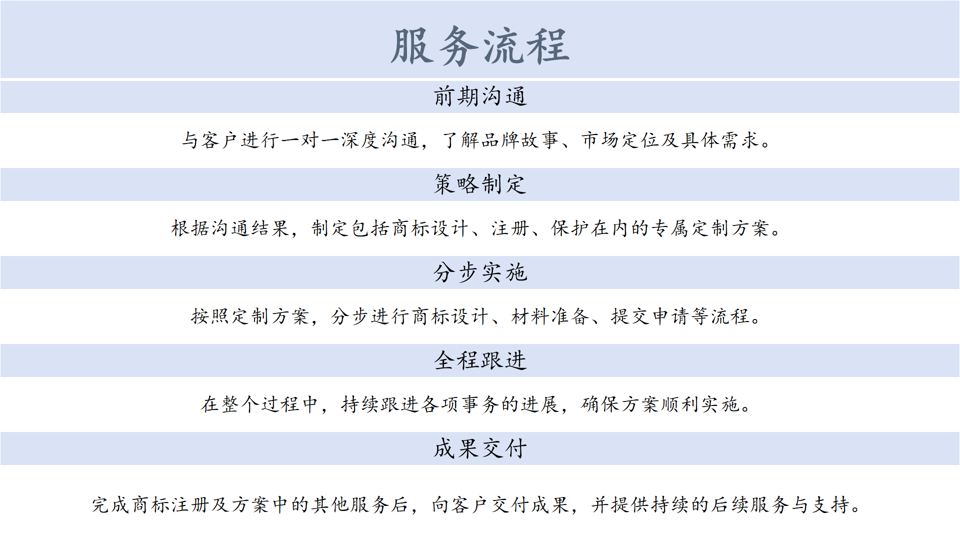 服务流程

前期沟通

与客户进行一对一深度沟通，了解品牌故事、市场定位及具体需求。

策略制定

根据沟通结果，制定包括商标设计、注册、保护在内的专属定制方案。

分步实施

按照定制方案，分步进行商标设计、材料准备、提交申请等流程。

全程跟进

在整个过程中，持续跟进各项事务的进展，确保方案顺利实施。

成果交付

完成商标注册及方案中的其他服务后，向客户交付成果，并提供持续的后续服务与支持。